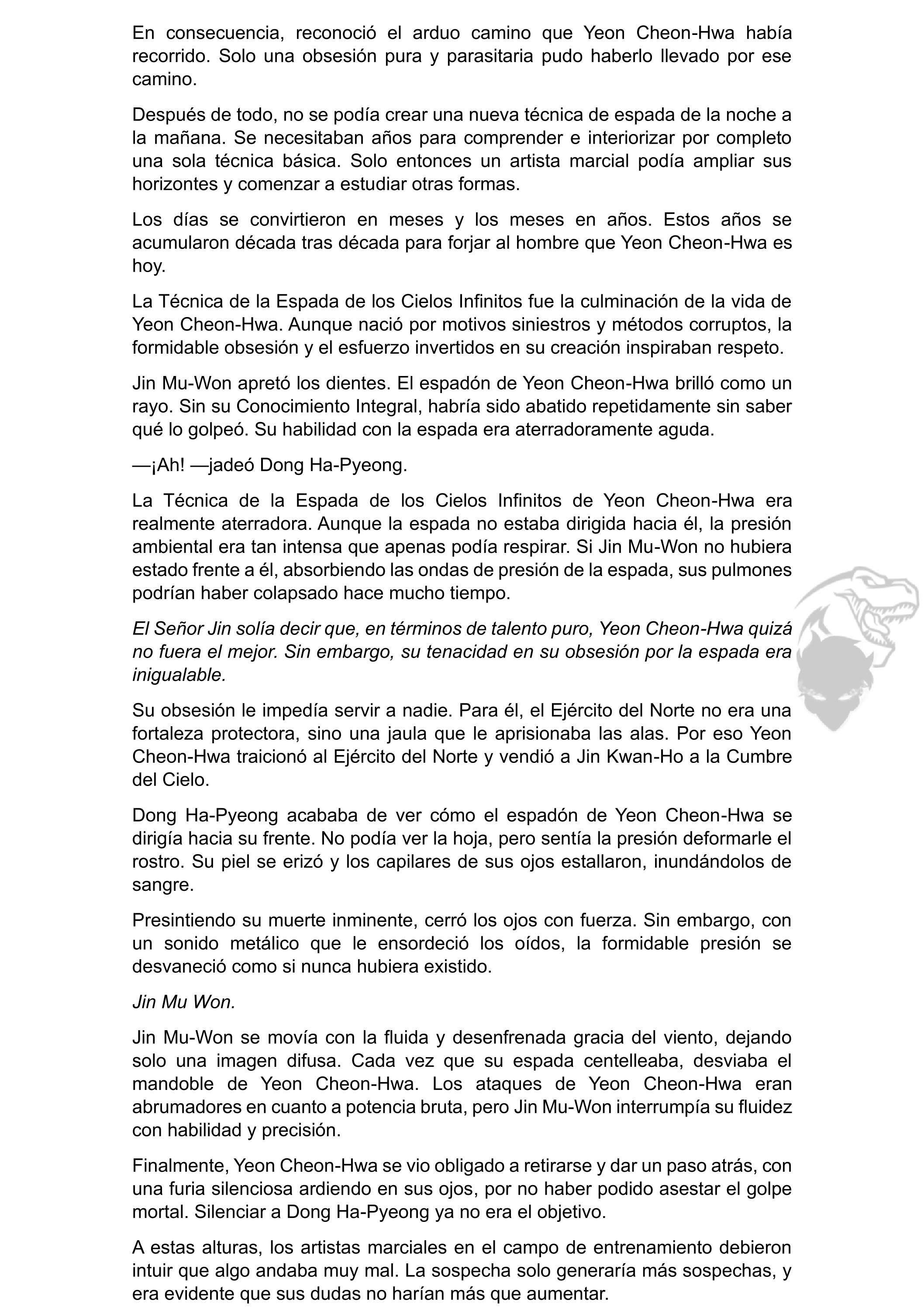 En consecuencia, reconoció el arduo camino que Yeon Cheon-Hwa había recorrido. Solo una obsesión pura y parasitaria pudo haberlo llevado por ese camino.

Después de todo, no se podía crear una nueva técnica de espada de la noche a la mañana. Se necesitaban años para comprender e interiorizar por completo una sola técnica básica. Solo entonces un artista marcial podía ampliar sus horizontes y comenzar a estudiar otras formas.

Los días se convirtieron en meses y los meses en años. Estos años se acumularon década tras década para forjar al hombre que Yeon Cheon-Hwa es hoy.

La Técnica de la Espada de los Cielos Infinitos fue la culminación de la vida de Yeon Cheon-Hwa. Aunque nació por motivos siniestros y métodos corruptos, la formidable obsesión y el esfuerzo invertidos en su creación inspiraban respeto.

Jin Mu-Won apretó los dientes. El espadón de Yeon Cheon-Hwa brilló como un rayo. Sin su Conocimiento Integral, habría sido abatido repetidamente sin saber qué lo golpeó. Su habilidad con la espada era aterradoramente aguda.

—¡Ah! —jadeó Dong Ha-Pyeong.

La Técnica de la Espada de los Cielos Infinitos de Yeon Cheon-Hwa era realmente aterradora. Aunque la espada no estaba dirigida hacia él, la presión ambiental era tan intensa que apenas podía respirar. Si Jin Mu-Won no hubiera estado frente a él, absorbiendo las ondas de presión de la espada, sus pulmones podrían haber colapsado hace mucho tiempo.

El Señor Jin solía decir que, en términos de talento puro, Yeon Cheon-Hwa quizá no fuera el mejor. Sin embargo, su tenacidad en su obsesión por la espada era inigualable.

Su obsesión le impedía servir a nadie. Para él, el Ejército del Norte no era una fortaleza protectora, sino una jaula que le aprisionaba las alas. Por eso Yeon Cheon-Hwa traicionó al Ejército del Norte y vendió a Jin Kwan-Ho a la Cumbre del Cielo.

Dong Ha-Pyeong acababa de ver cómo el espadón de Yeon Cheon-Hwa se dirigía hacia su frente. No podía ver la hoja, pero sentía la presión deformarle el rostro. Su piel se erizó y los capilares de sus ojos estallaron, inundándolos de sangre.

Presintiendo su muerte inminente, cerró los ojos con fuerza. Sin embargo, con un sonido metálico que le ensordeció los oídos, la formidable presión se desvaneció como si nunca hubiera existido.

Jin Mu Won.

Jin Mu-Won se movía con la fluida y desenfrenada gracia del viento, dejando solo una imagen difusa. Cada vez que su espada centelleaba, desviaba el mandoble de Yeon Cheon-Hwa. Los ataques de Yeon Cheon-Hwa eran abrumadores en cuanto a potencia bruta, pero Jin Mu-Won interrumpía su fluidez con habilidad y precisión.

Finalmente, Yeon Cheon-Hwa se vio obligado a retirarse y dar un paso atrás, con una furia silenciosa ardiendo en sus ojos, por no haber podido asestar el golpe mortal. Silenciar a Dong Ha-Pyeong ya no era el objetivo.

A estas alturas, los artistas marciales en el campo de entrenamiento debieron intuir que algo andaba muy mal. La sospecha solo generaría más sospechas, y era evidente que sus dudas no harían más que aumentar.